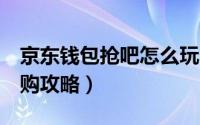 京东钱包抢吧怎么玩
购攻略）